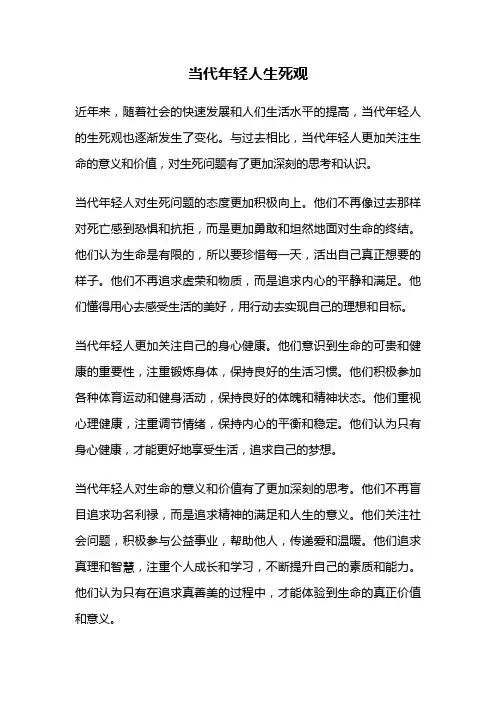 当代年轻人生死观

近年来，随着社会的快速发展和人们生活水平的提高，当代年轻人的生死观也逐渐发生了变化。与过去相比，当代年轻人更加关注生命的意义和价值，对生死问题有了更加深刻的思考和认识。

当代年轻人对生死问题的态度更加积极向上。他们不再像过去那样对死亡感到恐惧和抗拒，而是更加勇敢和坦然地面对生命的终结。他们认为生命是有限的，所以要珍惜每一天，活出自己真正想要的样子。他们不再追求虚荣和物质，而是追求内心的平静和满足。他们懂得用心去感受生活的美好，用行动去实现自己的理想和目标。

当代年轻人更加关注自己的身心健康。他们意识到生命的可贵和健康的重要性，注重锻炼身体，保持良好的生活习惯。他们积极参加各种体育运动和健身活动，保持良好的体魄和精神状态。他们重视心理健康，注重调节情绪，保持内心的平衡和稳定。他们认为只有身心健康，才能更好地享受生活，追求自己的梦想。

当代年轻人对生命的意义和价值有了更加深刻的思考。他们不再盲目追求功名利禄，而是追求精神的满足和人生的意义。他们关注社会问题，积极参与公益事业，帮助他人，传递爱和温暖。他们追求真理和智慧，注重个人成长和学习，不断提升自己的素质和能力。他们认为只有在追求真善美的过程中，才能体验到生命的真正价值和意义。